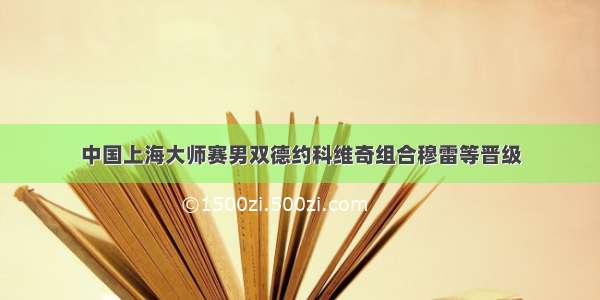 中国上海大师赛男双德约科维奇组合穆雷等晋级

©1500zi.500zi.com